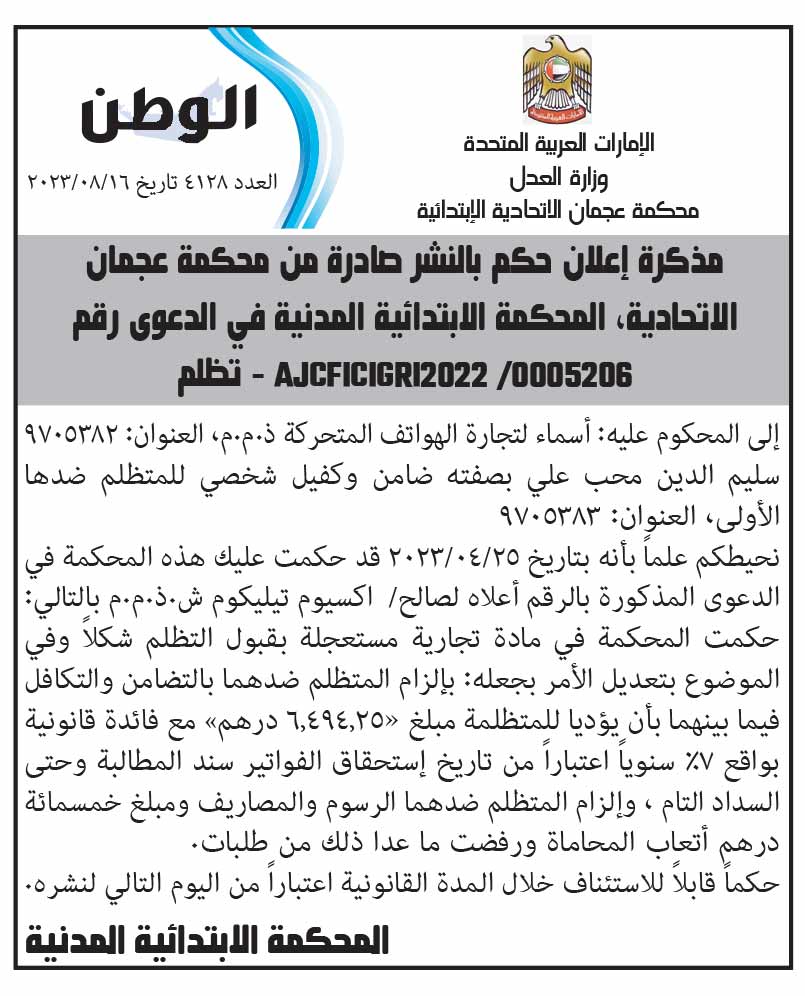 الإمارات العربية المتحدة
وزارة العدل
محكمة عجمان الاتحادية الإبتدائية

الوطن
العدد ٤١٢٨ تاريخ ٢٠٢٣/٠٨/١٦

مذكرة إعلان حكم بالنشر صادرة من محكمة عجمان الاتحادية، المحكمة الابتدائية المدنية في الدعوى رقم AJCFICIGRI2022 /0005206 - تظلم

إلى المحكوم عليه: أسماء لتجارة الهواتف المتحركة ذ.م.م، العنوان: ٩٧٠٥٣٨٢ سليم الدين محب علي بصفته ضامن وكفيل شخصي للمتظلم ضدها الأولى، العنوان: ٩٧٠٥٣٨٣
نحيطكم علماً بأنه بتاريخ ٢٠٢٣/٠٤/٢٥ قد حكمت عليك هذه المحكمة في الدعوى المذكورة بالرقم أعلاه لصالح/ اكسيوم تيليكوم ش.ذ.م.م بالتالي: حكمت المحكمة في مادة تجارية مستعجلة بقبول التظلم شكلاً وفي الموضوع بتعديل الأمر بجعله: بإلزام المتظلم ضدهما بالتضامن والتكافل فيما بينهما بأن يؤديا للمتظلمة مبلغ «٦,٤٩٤,٢٥ درهم» مع فائدة قانونية بواقع ٧٪ سنوياً اعتباراً من تاريخ إستحقاق الفواتير سند المطالبة وحتى السداد التام ، وإلزام المتظلم ضدهما الرسوم والمصاريف ومبلغ خمسمائة درهم أتعاب المحاماة ورفضت ما عدا ذلك من طلبات.
حكماً قابلاً للاستئناف خلال المدة القانونية اعتباراً من اليوم التالي لنشره.

المحكمة الابتدائية المدنية